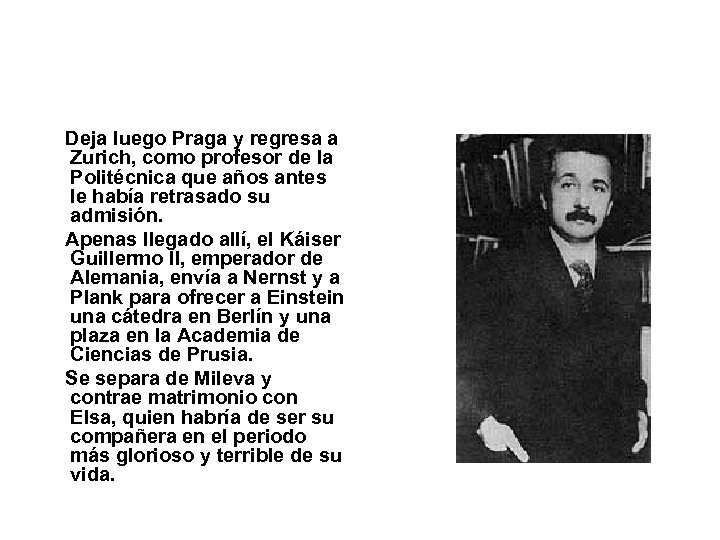 Deja luego Praga y regresa a Zurich, como profesor de la Politécnica que años antes le había retrasado su admisión.

Apenas llegado allí, el Káiser Guillermo II, emperador de Alemania, envía a Nernst y a Plank para ofrecer a Einstein una cátedra en Berlín y una plaza en la Academia de Ciencias de Prusia.

Se separa de Mileva y contrae matrimonio con Elsa, quien habría de ser su compañera en el periodo más glorioso y terrible de su vida.